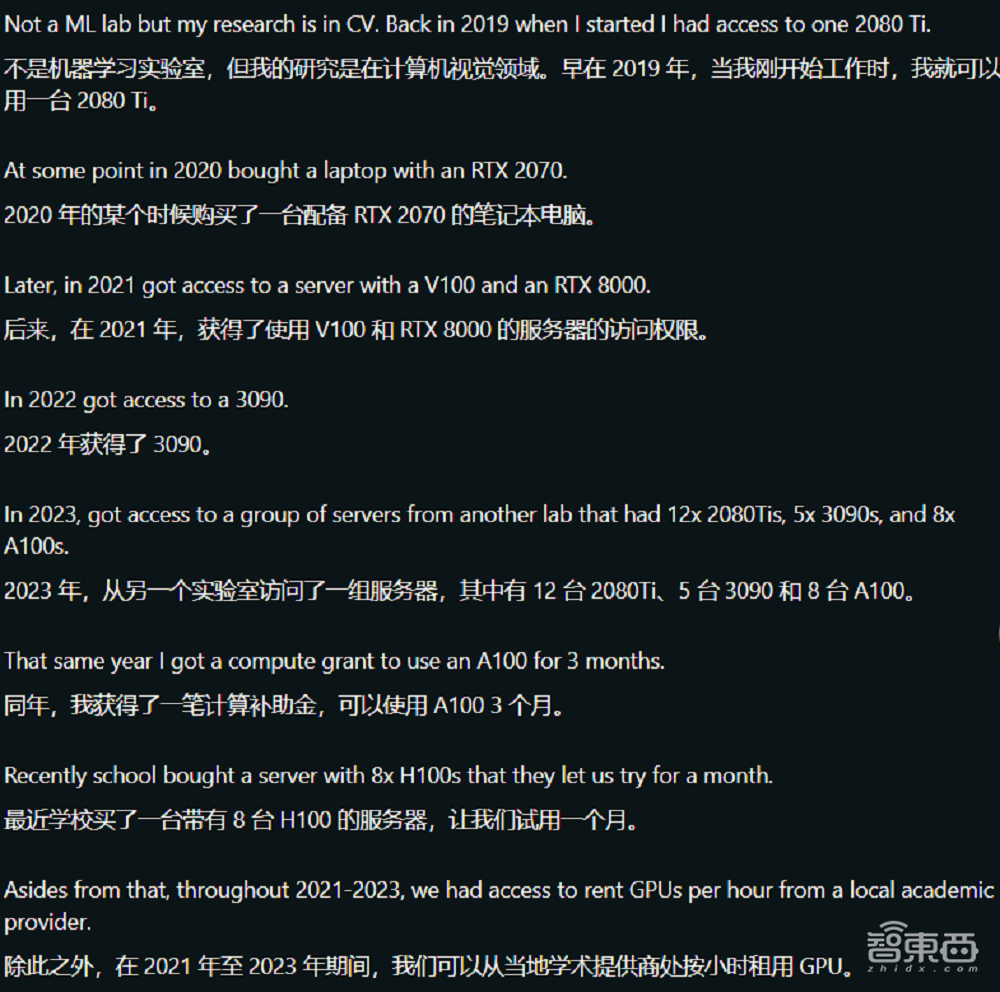 Not a ML lab but my research is in CV. Back in 2019 when I started I had access to one 2080 Ti.
不是机器学习实验室，但我的研究是在计算机视觉领域。早在 2019 年，当我刚开始工作时，我就可以用一台 2080 Ti。

At some point in 2020 bought a laptop with an RTX 2070.
2020 年的某个时候购买了一台配备 RTX 2070 的笔记本电脑。

Later, in 2021 got access to a server with a V100 and an RTX 8000.
后来，在 2021 年，获得了使用 V100 和 RTX 8000 的服务器的访问权限。

In 2022 got access to a 3090.
2022 年获得了 3090。

In 2023, got access to a group of servers from another lab that had 12x 2080Tis, 5x 3090s, and 8x A100s.
2023 年，从另一个实验室访问了一组服务器，其中有 12 台 2080Ti、5 台 3090 和 8 台 A100。

That same year I got a compute grant to use an A100 for 3 months.
同年，我获得了一笔计算补助金，可以使用 A100 3 个月。

Recently school bought a server with 8x H100s that they let us try for a month.
最近学校买了一台带有 8 台 H100 的服务器，让我们试用一个月。

Asides from that, throughout 2021-2023, we had access to rent GPUs per hour from a local academic provider.
除此之外，在 2021 年至 2023 年期间，我们可以从当地学术提供商处按小时租用 GPU。

智東西 zhidx.com